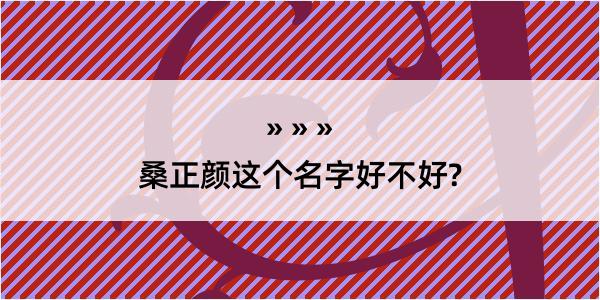 » » »
桑正颜这个名字好不好?